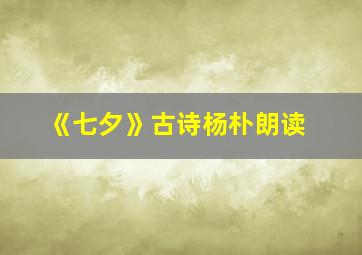 《七夕》古诗杨朴朗读